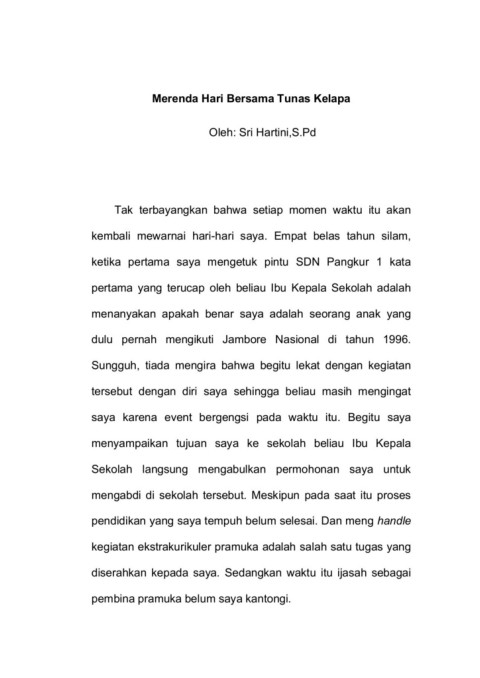 Merenda Hari Bersama Tunas Kelapa

Oleh: Sri Hartini,S.Pd

Tak terbayangkan bahwa setiap momen waktu itu akan kembali mewarnai hari-hari saya. Empat belas tahun silam, ketika pertama saya mengetuk pintu SDN Pangkur 1 kata pertama yang terucap oleh beliau Ibu Kepala Sekolah adalah menanyakan apakah benar saya adalah seorang anak yang dulu pernah mengikuti Jambore Nasional di tahun 1996. Sungguh, tiada mengira bahwa begitu lekat dengan kegiatan tersebut dengan diri saya sehingga beliau masih mengingat saya karena event bergengsi pada waktu itu. Begitu saya menyampaikan tujuan saya ke sekolah beliau Ibu Kepala Sekolah langsung mengabulkan permohonan saya untuk mengabdi di sekolah tersebut. Meskipun pada saat itu proses pendidikan yang saya tempuh belum selesai. Dan meng handle kegiatan ekstrakurikuler pramuka adalah salah satu tugas yang diserahkan kepada saya. Sedangkan waktu itu ijasah sebagai pembina pramuka belum saya kantongi.